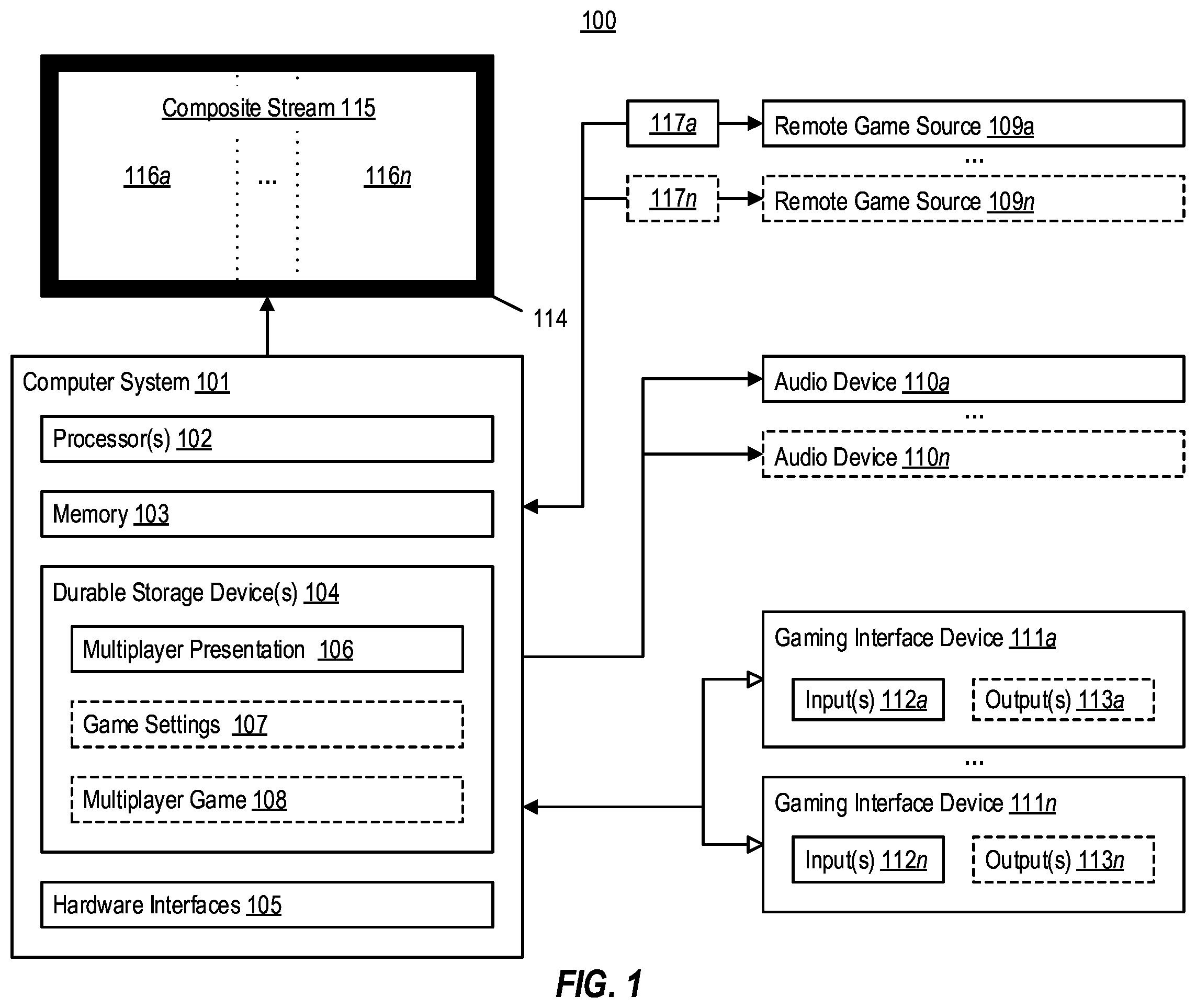 100

Composite Stream 115

116a ... 116n

114

117a Remote Game Source 109a
...
117n Remote Game Source 109n

Computer System 101

Processor(s) 102

Memory 103

Durable Storage Device(s) 104

Multiplayer Presentation 106

Game Settings 107

Multiplayer Game 108

Hardware Interfaces 105

Audio Device 110a
...
Audio Device 110n

Gaming Interface Device 111a

Input(s) 112a Output(s) 113a
...
Gaming Interface Device 111n

Input(s) 112n Output(s) 113n

FIG. 1